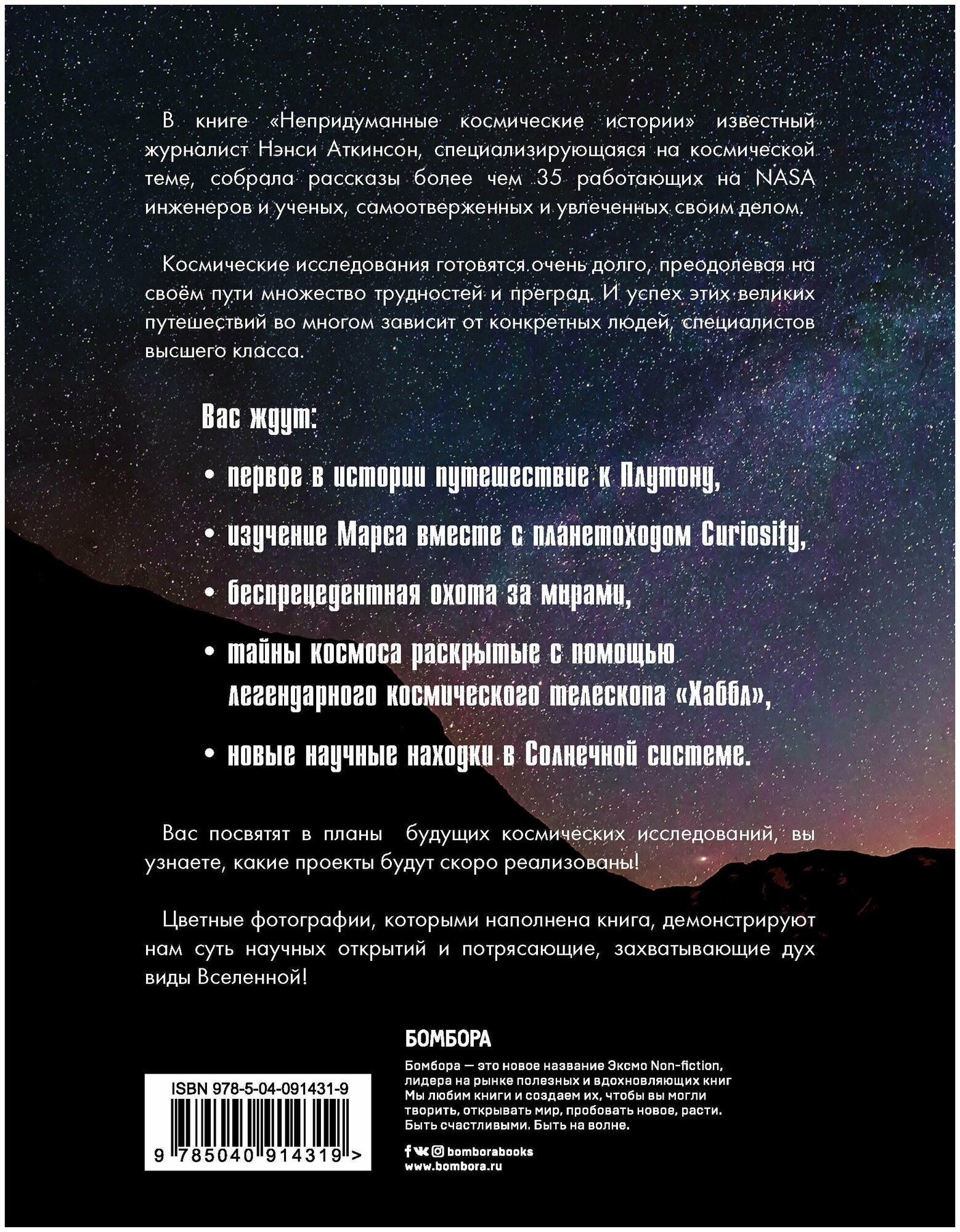 В книге «Непридуманные космические истории» известный журналист Нэнси Аткинсон, специализирующаяся на космической теме, собрала рассказы более чем 35 работающих на NASA инженеров и ученых, самоотверженных и увлеченных своим делом.

Космические исследования готовятся очень долго, преодолевая на своём пути множество трудностей и преград. И успех этих великих путешествий во многом зависит от конкретных людей, специалистов высшего класса.

Вас ждут:

• первое в истории путешествие к Плутону,

• изучение Марса вместе с планетоходом Curiosity,

• беспрецедентная охота за мирами,

• тайны космоса раскрытые с помощью легендарного космического телескопа «Хаббл»,

• новые научные находки в Солнечной системе.

Вас посвятят в планы будущих космических исследований, вы узнаете, какие проекты будут скоро реализованы!

Цветные фотографии, которыми наполнена книга, демонстрируют нам суть научных открытий и потрясающие, захватывающие дух виды Вселенной!

БОМБОРА

Бомбора — это новое название Эксмо Non-fiction, лидера на рынке полезных и вдохновляющих книг Мы любим книги и создаем их, чтобы вы могли творить, открывать мир, пробовать новое, расти. Быть счастливыми. Быть на волне.

bomborabooks
www.bombora.ru

ISBN 978-5-04-091431-9
9 785040 914319 >